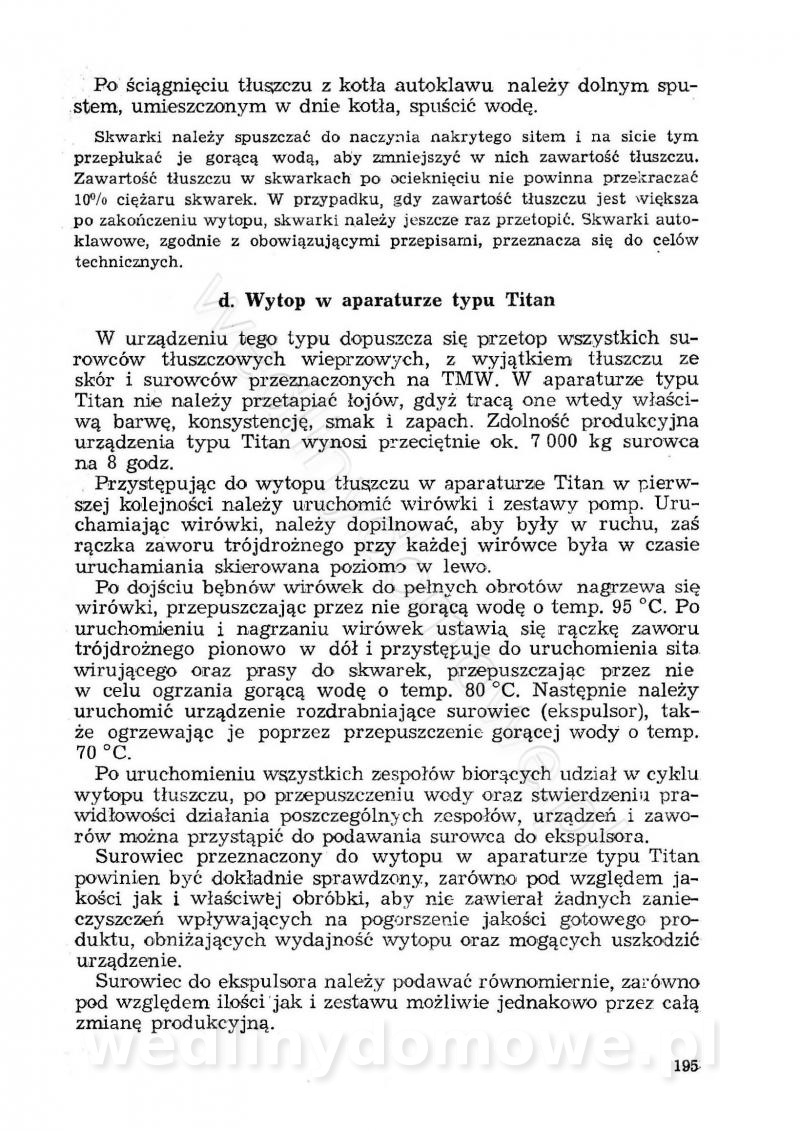 Po ściągnięciu tłuszczu z kotła autoklawu należy dolnym spustem, umieszczonym w dnie kotła, spuścić wodę.

Skwarki należy spuszczać do naczynia nakrytego sitem i na sicie tym przepłukać je gorącą wodą, aby zmniejszyć w nich zawartość tłuszczu. Zawartość tłuszczu w skwarkach po ocieknięciu nie powinna przekraczać 10% ciężaru skwarek. W przypadku, gdy zawartość tłuszczu jest większa po zakończeniu wytopu, skwarki należy jeszcze raz przetopić. Skwarki autoklawowe, zgodnie z obowiązującymi przepisami, przeznacza się do celów technicznych.

d. Wytop w aparaturze typu Titan

W urządzeniu tego typu dopuszcza się przetop wszystkich surowców tłuszczowych wieprzowych, z wyjątkiem tłuszczu ze skór i surowców przeznaczonych na TMW. W aparaturze typu Titan nie należy przetapiać łojów, gdyż tracą one wtedy właściwą barwę, konsystencję, smak i zapach. Zdolność produkcyjna urządzenia typu Titan wynosi przeciętnie ok. 7 000 kg surowca na 8 godz.

Przystępując do wytopu tłuszczu w aparaturze Titan w pierwszej kolejności należy uruchomić wirówki i zestawy pomp. Uruchamiając wirówki, należy dopilnować, aby były w ruchu, zaś rączka zaworu trójdrożnego przy każdej wirówce była w czasie uruchamiania skierowana poziomo w lewo.

Po dojściu bębnów wirówek do pełnych obrotów nagrzewa się wirówki, przepuszczając przez nie gorącą wodę o temp. 95 °C. Po uruchomieniu i nagrzaniu wirówek ustawia się rączkę zaworu trójdrożnego pionowo w dół i przystępuje do uruchomienia sita wirującego oraz prasy do skwarek, przepuszczając przez nie w celu ogrzania gorącą wodę o temp. 80 °C. Następnie należy uruchomić urządzenie rozdrabniające surowiec (ekspulsor), także ogrzewając je poprzez przepuszczenie gorącej wody o temp. 70 °C.

Po uruchomieniu wszystkich zespołów biorących udział w cyklu wytopu tłuszczu, po przepuszczeniu wody oraz stwierdzeniu prawidłowości działania poszczególnych zespołów, urządzeń i zaworów można przystąpić do podawania surowca do ekspulsora.

Surowiec przeznaczony do wytopu w aparaturze typu Titan powinien być dokładnie sprawdzony, zarówno pod względem jakości jak i właściwej obróbki, aby nie zawierał żadnych zanieczyszczeń wpływających na pogorszenie jakości gotowego produktu, obniżających wydajność wytopu oraz mogących uszkodzić urządzenie.

Surowiec do ekspulsora należy podawać równomiernie, zarówno pod względem ilości jak i zestawu możliwie jednakowo przez całą zmianę produkcyjną.

wedlinydomowe.pl

195